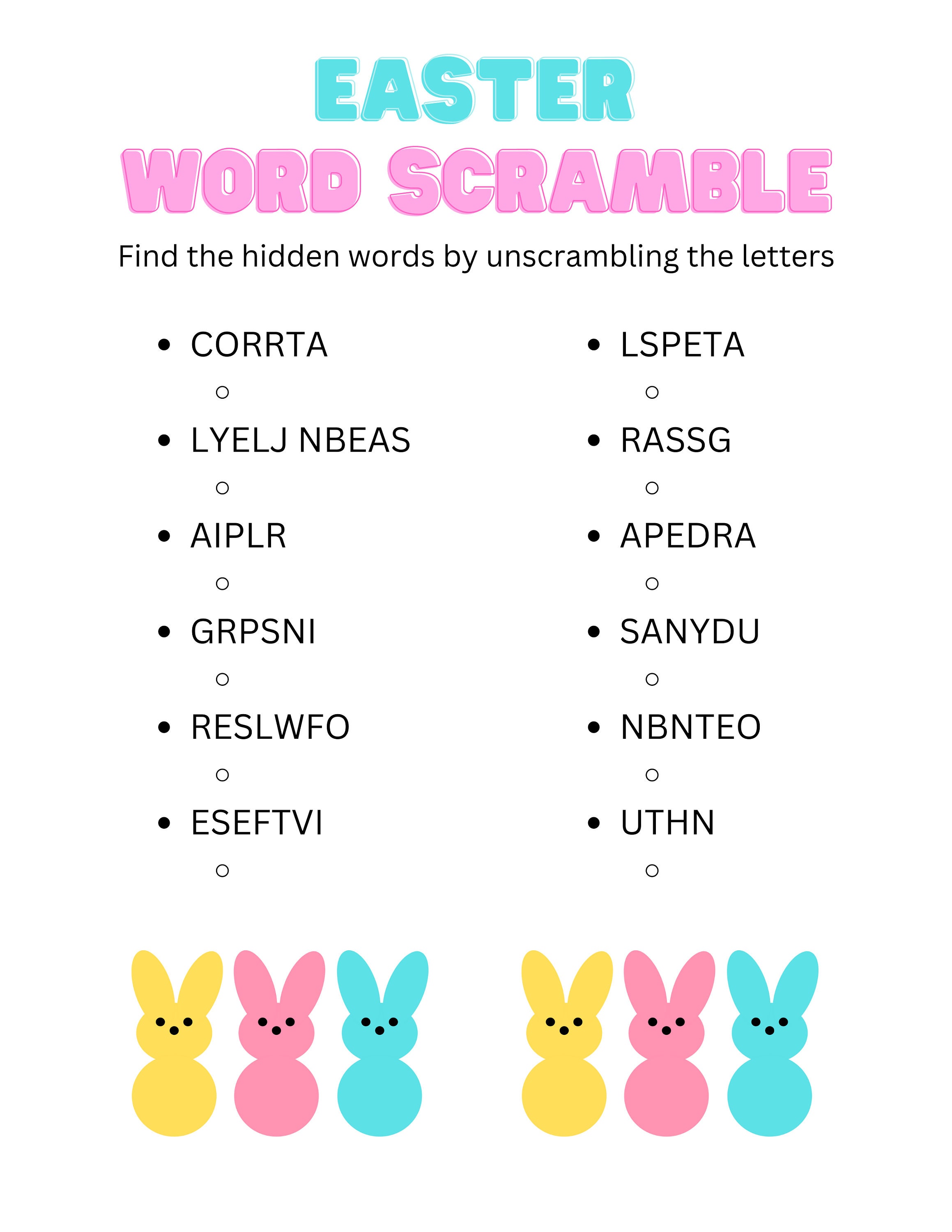 EASTER
WORD SCRAMBLE

Find the hidden words by unscrambling the letters

- CORRTA
  - 
- LYELJ NBEAS
  - 
- AIPLR
  - 
- GRPSNI
  - 
- RESLWFO
  - 
- ESEFTVI
  - 

- LSPETA
  - 
- RASSG
  - 
- APEDRA
  - 
- SANYDU
  - 
- NBNTEO
  - 
- UTHN
  -